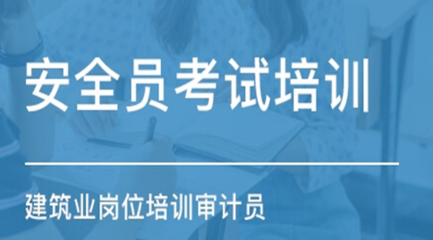 安全员考试培训

建筑业岗位培训审计员